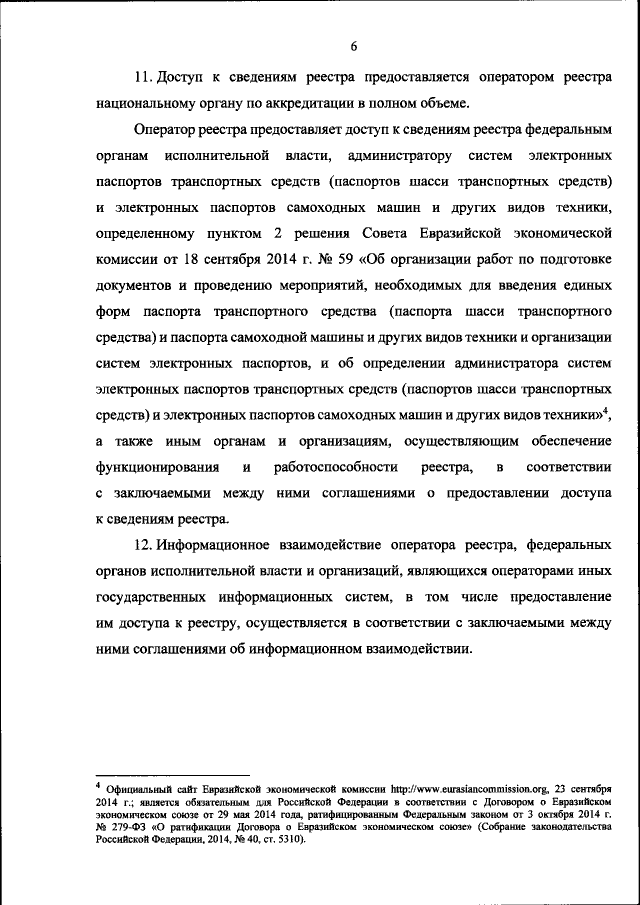 6

11. Доступ к сведениям реестра предоставляется оператором реестра национальному органу по аккредитации в полном объеме.

Оператор реестра предоставляет доступ к сведениям реестра федеральным органам исполнительной власти, администратору систем электронных паспортов транспортных средств (паспортов шасси транспортных средств) и электронных паспортов самоходных машин и других видов техники, определенному пунктом 2 решения Совета Евразийской экономической комиссии от 18 сентября 2014 г. № 59 «Об организации работ по подготовке документов и проведению мероприятий, необходимых для введения единых форм паспорта транспортного средства (паспорта шасси транспортного средства) и паспорта самоходной машины и других видов техники и организации систем электронных паспортов, и об определении администратора систем электронных паспортов транспортных средств (паспортов шасси транспортных средств) и электронных паспортов самоходных машин и других видов техники»$^4$, а также иным органам и организациям, осуществляющим обеспечение функционирования и работоспособности реестра, в соответствии с заключаемыми между ними соглашениями о предоставлении доступа к сведениям реестра.

12. Информационное взаимодействие оператора реестра, федеральных органов исполнительной власти и организаций, являющихся операторами иных государственных информационных систем, в том числе предоставление им доступа к реестру, осуществляется в соответствии с заключаемыми между ними соглашениями об информационном взаимодействии.

$^4$ Официальный сайт Евразийской экономической комиссии http://www.eurasiancommission.org, 23 сентября 2014 г.; является обязательным для Российской Федерации в соответствии с Договором о Евразийском экономическом союзе от 29 мая 2014 года, ратифицированным Федеральным законом от 3 октября 2014 г. № 279-ФЗ «О ратификации Договора о Евразийском экономическом союзе» (Собрание законодательства Российской Федерации, 2014, № 40, ст. 5310).